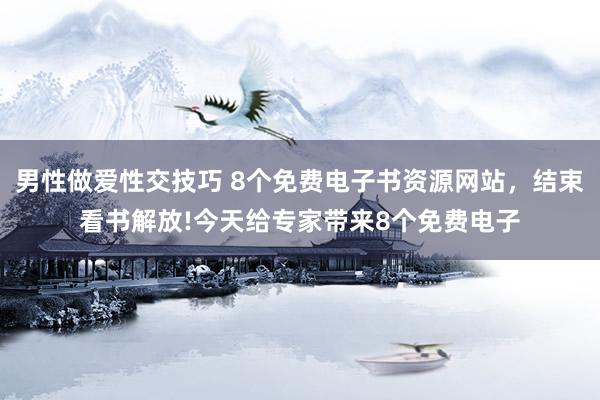 男性做爱性交技巧 8个免费电子书资源网站，结束看书解放!今天给专家带来8个免费电子